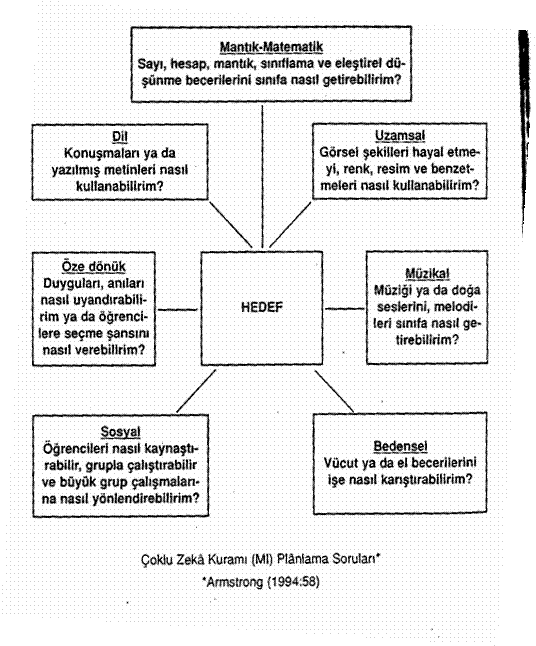 Mantık-Matematik
Sayı, hesap, mantık, sınıflama ve eleştirel düşünme becerilerini sınıfa nasıl getirebilirim?

Dil
Konuşmaları ya da yazılmış metinleri nasıl kullanabilirim?

Uzamsal
Görsel şekilleri hayal etmeyi, renk, resim ve benzetmeleri nasıl kullanabilirim?

Öze dönük
Duyguları, anıları nasıl uyandırabilirim ya da öğrencilere seçme şansını nasıl verebilirim?

HEDEF

Müzikal
Müziği ya da doğa seslerini, melodileri sınıfa nasıl getirebilirim?

Sosyal
Öğrencileri nasıl kaynaştırabilir, grupla çalıştırabilir ve büyük grup çalışmalarına nasıl yönlendirebilirim?

Bedensel
Vücut ya da el becerilerini işe nasıl karıştırabilirim?

Çoklu Zekâ Kuramı (MI) Plânlama Soruları*
*Armstrong (1994:58)